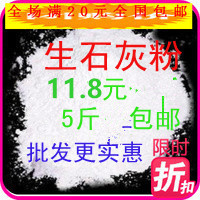 全场满20元全国包邮

生石灰粉

11.8元

5斤 包邮

批发更实惠

限时

折扣